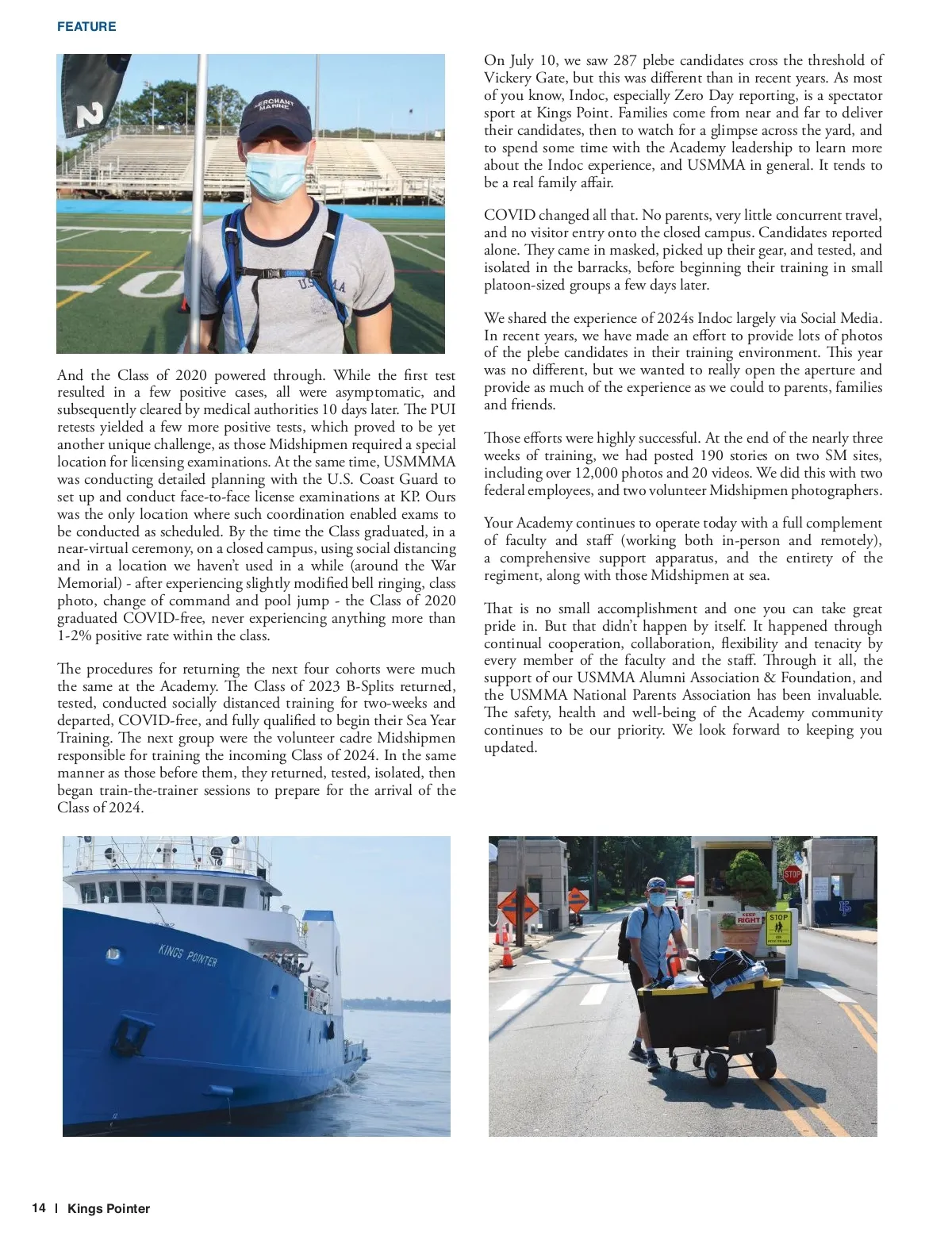 FEATURE

MERCHANT MARINE

USMMA

And the Class of 2020 powered through. While the first test resulted in a few positive cases, all were asymptomatic, and subsequently cleared by medical authorities 10 days later. The PUI retests yielded a few more positive tests, which proved to be yet another unique challenge, as those Midshipmen required a special location for licensing examinations. At the same time, USMMMA was conducting detailed planning with the U.S. Coast Guard to set up and conduct face-to-face license examinations at KP. Ours was the only location where such coordination enabled exams to be conducted as scheduled. By the time the Class graduated, in a near-virtual ceremony, on a closed campus, using social distancing and in a location we haven't used in a while (around the War Memorial) - after experiencing slightly modified bell ringing, class photo, change of command and pool jump - the Class of 2020 graduated COVID-free, never experiencing anything more than 1-2% positive rate within the class.

The procedures for returning the next four cohorts were much the same at the Academy. The Class of 2023 B-Splits returned, tested, conducted socially distanced training for two-weeks and departed, COVID-free, and fully qualified to begin their Sea Year Training. The next group were the volunteer cadre Midshipmen responsible for training the incoming Class of 2024. In the same manner as those before them, they returned, tested, isolated, then began train-the-trainer sessions to prepare for the arrival of the Class of 2024.

On July 10, we saw 287 plebe candidates cross the threshold of Vickery Gate, but this was different than in recent years. As most of you know, Indoc, especially Zero Day reporting, is a spectator sport at Kings Point. Families come from near and far to deliver their candidates, then to watch for a glimpse across the yard, and to spend some time with the Academy leadership to learn more about the Indoc experience, and USMMA in general. It tends to be a real family affair.

COVID changed all that. No parents, very little concurrent travel, and no visitor entry onto the closed campus. Candidates reported alone. They came in masked, picked up their gear, and tested, and isolated in the barracks, before beginning their training in small platoon-sized groups a few days later.

We shared the experience of 2024s Indoc largely via Social Media. In recent years, we have made an effort to provide lots of photos of the plebe candidates in their training environment. This year was no different, but we wanted to really open the aperture and provide as much of the experience as we could to parents, families and friends.

Those efforts were highly successful. At the end of the nearly three weeks of training, we had posted 190 stories on two SM sites, including over 12,000 photos and 20 videos. We did this with two federal employees, and two volunteer Midshipmen photographers.

Your Academy continues to operate today with a full complement of faculty and staff (working both in-person and remotely), a comprehensive support apparatus, and the entirety of the regiment, along with those Midshipmen at sea.

That is no small accomplishment and one you can take great pride in. But that didn't happen by itself. It happened through continual cooperation, collaboration, flexibility and tenacity by every member of the faculty and the staff. Through it all, the support of our USMMA Alumni Association & Foundation, and the USMMA National Parents Association has been invaluable. The safety, health and well-being of the Academy community continues to be our priority. We look forward to keeping you updated.

KINGS POINTER

STOP

KEEP RIGHT

STOP

14 | Kings Pointer